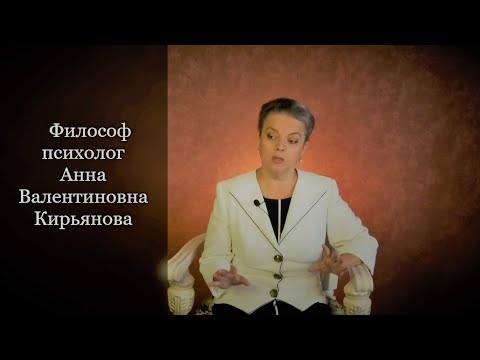 Философ
психолог
Анна
Валентиновна
Кирьянова